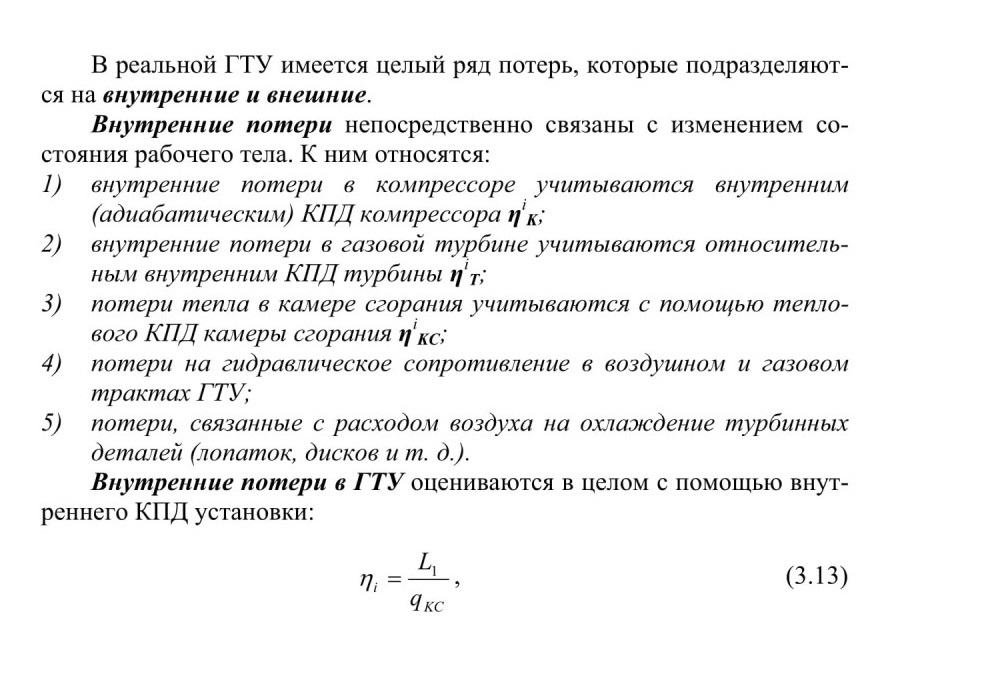 В реальной ГТУ имеется целый ряд потерь, которые подразделяются на внутренние и внешние.

Внутренние потери непосредственно связаны с изменением состояния рабочего тела. К ним относятся:

1) внутренние потери в компрессоре учитываются внутренним (адиабатическим) КПД компрессора $\eta^i_K$;
2) внутренние потери в газовой турбине учитываются относительным внутренним КПД турбины $\eta^i_T$;
3) потери тепла в камере сгорания учитываются с помощью теплового КПД камеры сгорания $\eta^i_{KC}$;
4) потери на гидравлическое сопротивление в воздушном и газовом трактах ГТУ;
5) потери, связанные с расходом воздуха на охлаждение турбинных деталей (лопаток, дисков и т. д.).

Внутренние потери в ГТУ оцениваются в целом с помощью внутреннего КПД установки:

$\eta_i = \frac{L_1}{q_{KC}}$, (3.13)